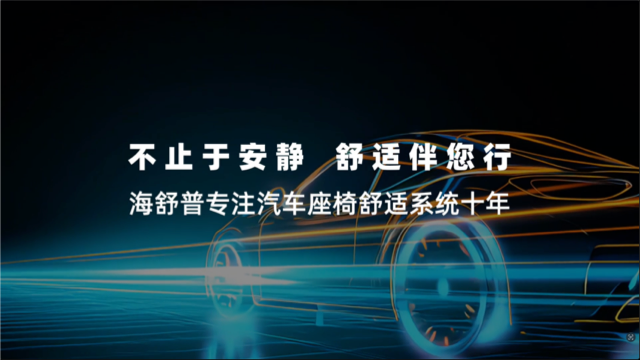 不止于安静　舒适伴您行

海舒普专注汽车座椅舒适系统十年